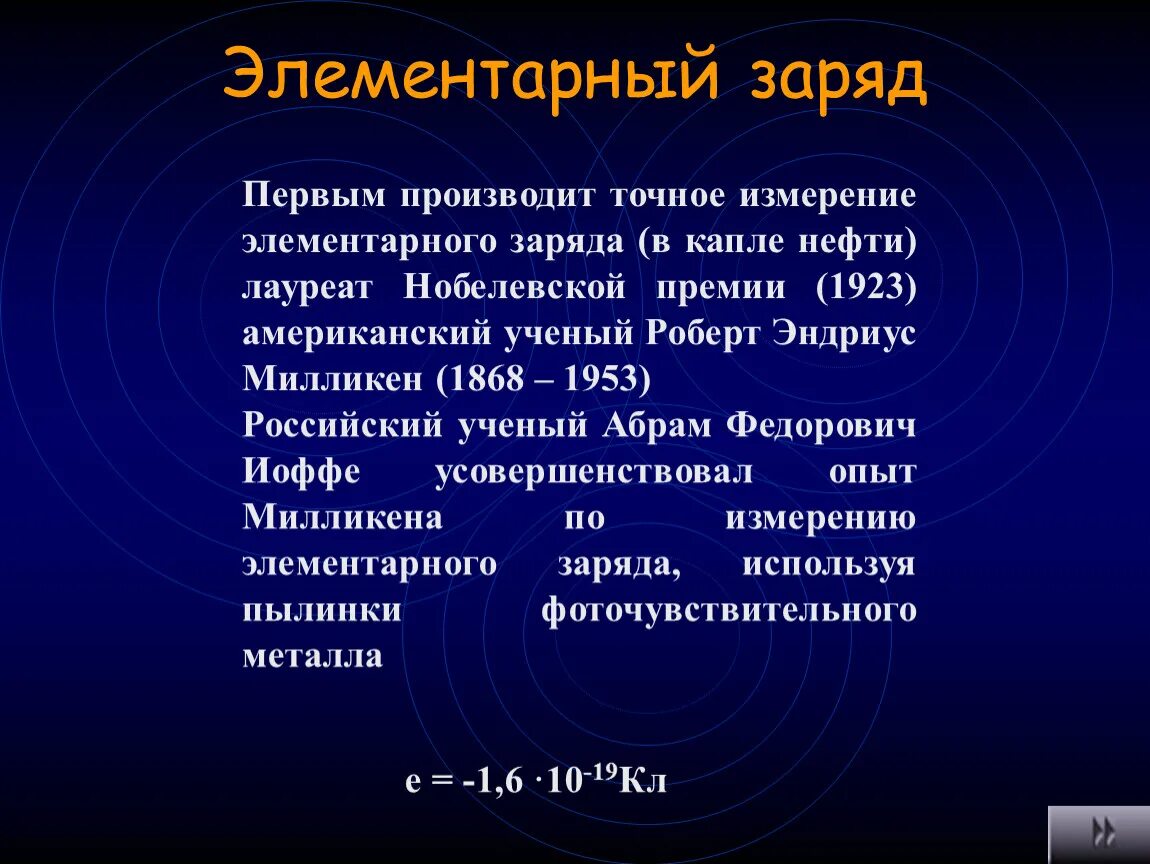 Элементарный заряд

Первым производит точное измерение элементарного заряда (в капле нефти) лауреат Нобелевской премии (1923) американский ученый Роберт Эндриус Милликен (1868 – 1953)
Российский ученый Абрам Федорович Иоффе усовершенствовал опыт Милликена по измерению элементарного заряда, используя пылинки фоточувствительного металла

$e = -1,6 \cdot 10^{-19}$Кл